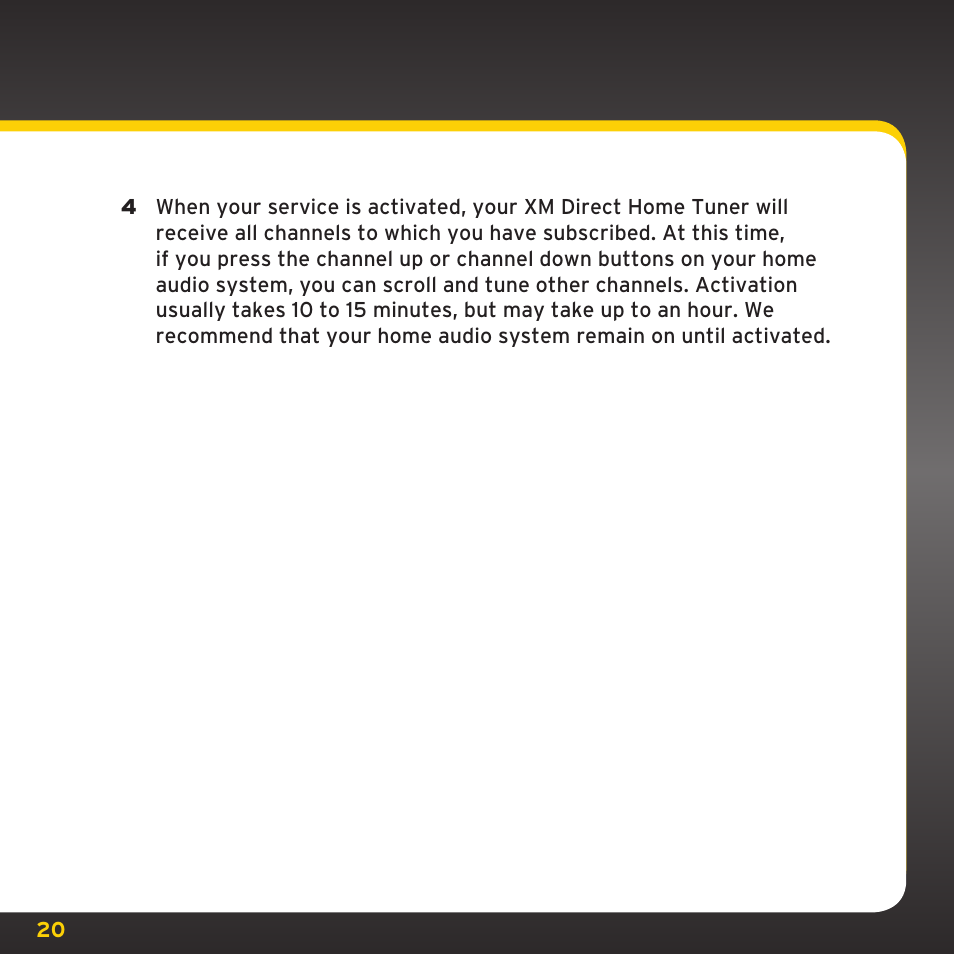 4 When your service is activated, your XM Direct Home Tuner will receive all channels to which you have subscribed. At this time, if you press the channel up or channel down buttons on your home audio system, you can scroll and tune other channels. Activation usually takes 10 to 15 minutes, but may take up to an hour. We recommend that your home audio system remain on until activated.

20